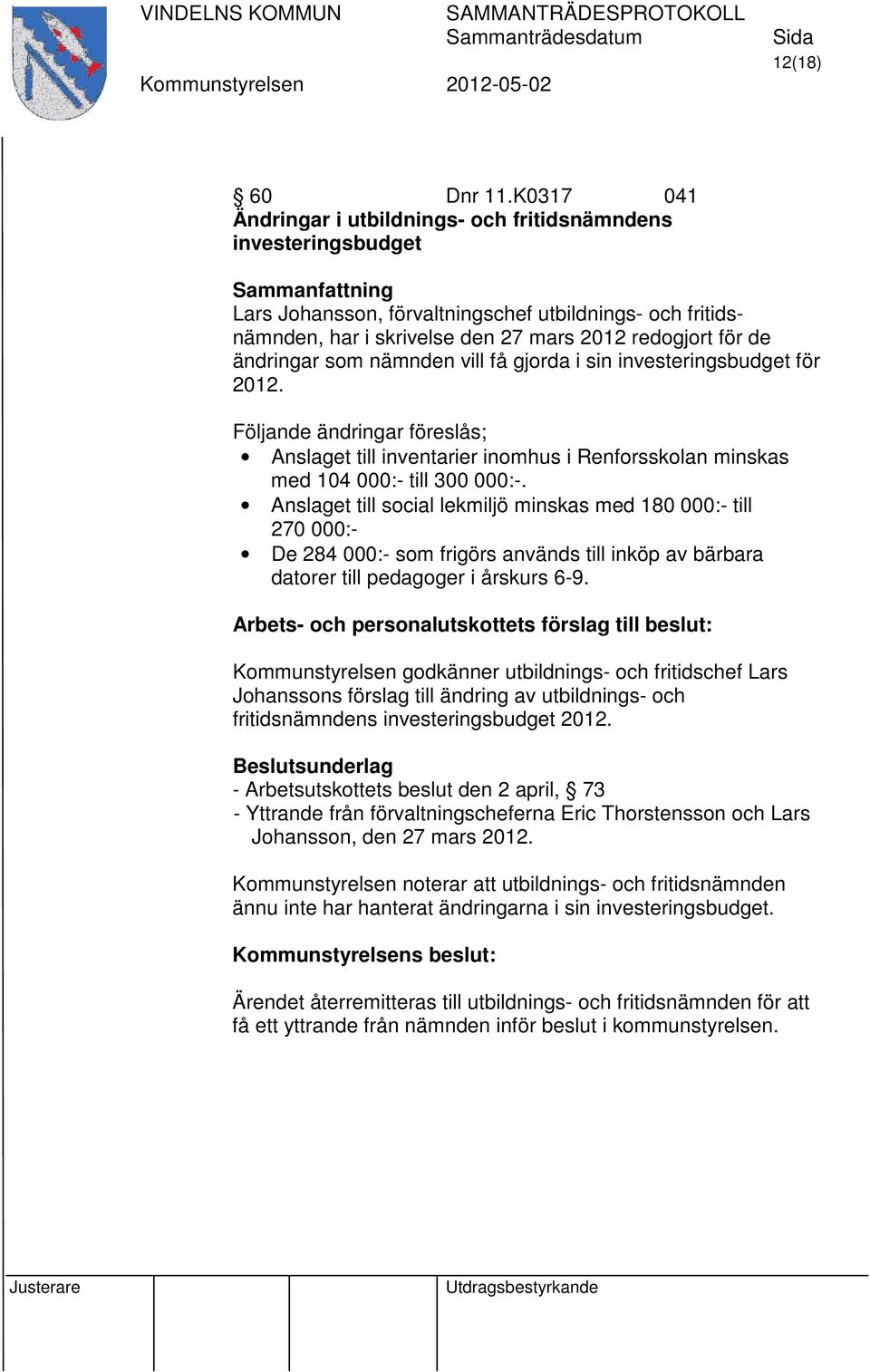 VINDELNS KOMMUN SAMMANTRÄDESPROTOKOLL
Sammanträdesdatum Sida
12(18)
Kommunstyrelsen 2012-05-02

§ 60 Dnr 11.K0317 041
Ändringar i utbildnings- och fritidsnämndens investeringsbudget

Sammanfattning
Lars Johansson, förvaltningschef utbildnings- och fritidsnämnden, har i skrivelse den 27 mars 2012 redogjort för de ändringar som nämnden vill få gjorda i sin investeringsbudget för 2012.

Följande ändringar föreslås;
• Anslaget till inventarier inomhus i Renforsskolan minskas med 104 000:- till 300 000:-.
• Anslaget till social lekmiljö minskas med 180 000:- till 270 000:-
• De 284 000:- som frigörs används till inköp av bärbara datorer till pedagoger i årskurs 6-9.

Arbets- och personalutskottets förslag till beslut:

Kommunstyrelsen godkänner utbildnings- och fritidschef Lars Johanssons förslag till ändring av utbildnings- och fritidsnämndens investeringsbudget 2012.

Beslutsunderlag
- Arbetsutskottets beslut den 2 april, § 73
- Yttrande från förvaltningscheferna Eric Thorstensson och Lars Johansson, den 27 mars 2012.

Kommunstyrelsen noterar att utbildnings- och fritidsnämnden ännu inte har hanterat ändringarna i sin investeringsbudget.

Kommunstyrelsens beslut:

Ärendet återremitteras till utbildnings- och fritidsnämnden för att få ett yttrande från nämnden inför beslut i kommunstyrelsen.

Justerare Utdragsbestyrkande